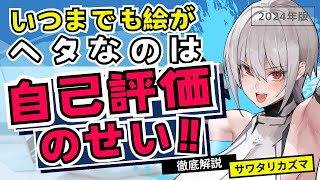 2024年版

いつまでも絵が
ヘタなのは
自己評価
のせい!!

徹底解説

サワタリカズマ